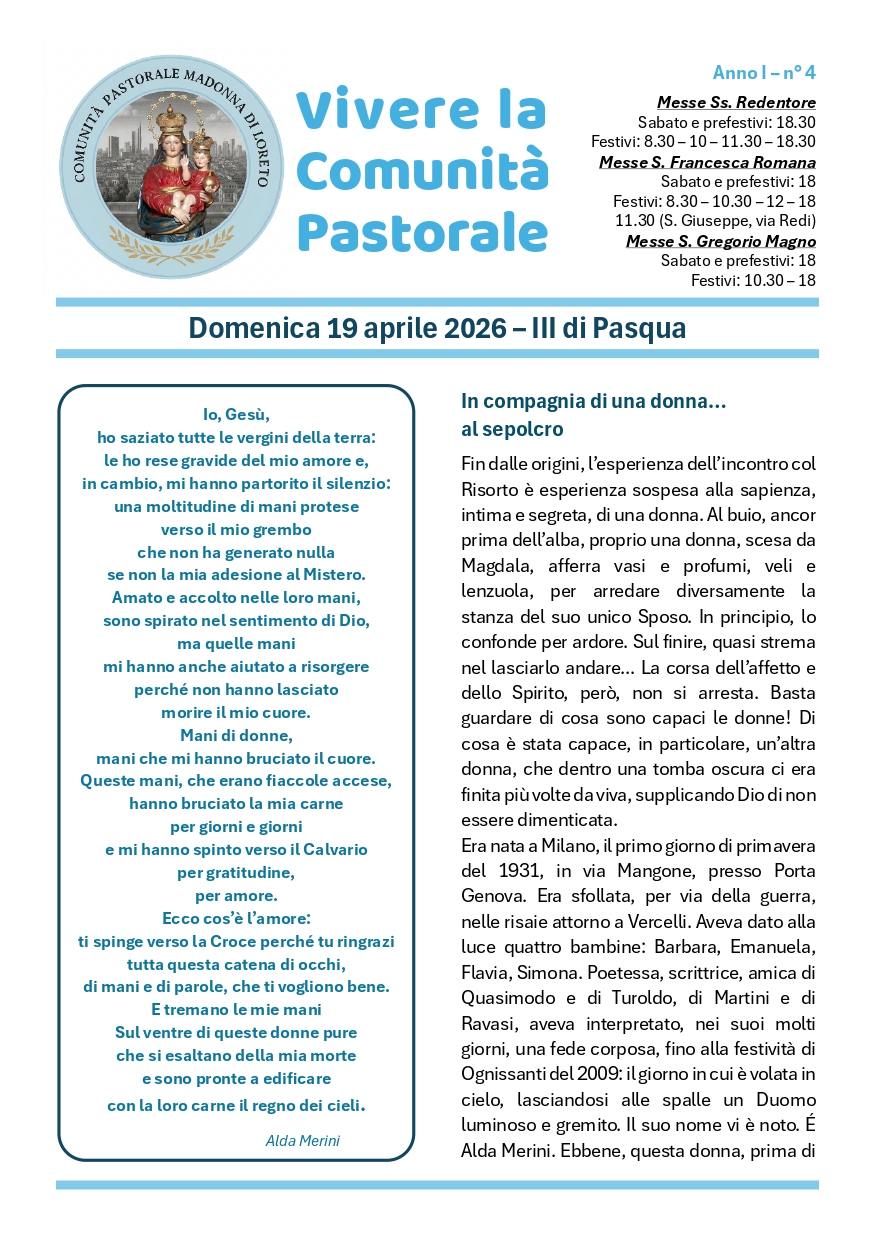 COMUNITÀ PASTORALE MADONNA DI LORETO

Vivere la Comunità Pastorale

Anno I – n° 4

Messe Ss. Redentore
Sabato e prefestivi: 18.30
Festivi: 8.30 – 10 – 11.30 – 18.30
Messe S. Francesca Romana
Sabato e prefestivi: 18
Festivi: 8.30 – 10.30 – 12 – 18
11.30 (S. Giuseppe, via Redi)
Messe S. Gregorio Magno
Sabato e prefestivi: 18
Festivi: 10.30 – 18

Domenica 19 aprile 2026 – III di Pasqua

Io, Gesù,
ho saziato tutte le vergini della terra:
le ho rese gravide del mio amore e,
in cambio, mi hanno partorito il silenzio:
una moltitudine di mani protese
verso il mio grembo
che non ha generato nulla
se non la mia adesione al Mistero.
Amato e accolto nelle loro mani,
sono spirato nel sentimento di Dio,
ma quelle mani
mi hanno anche aiutato a risorgere
perché non hanno lasciato
morire il mio cuore.
Mani di donne,
mani che mi hanno bruciato il cuore.
Queste mani, che erano fiaccole accese,
hanno bruciato la mia carne
per giorni e giorni
e mi hanno spinto verso il Calvario
per gratitudine,
per amore.
Ecco cos'è l'amore:
ti spinge verso la Croce perché tu ringrazi
tutta questa catena di occhi,
di mani e di parole, che ti vogliono bene.
E tremano le mie mani
Sul ventre di queste donne pure
che si esaltano della mia morte
e sono pronte a edificare
con la loro carne il regno dei cieli.

Alda Merini

In compagnia di una donna... al sepolcro

Fin dalle origini, l'esperienza dell'incontro col Risorto è esperienza sospesa alla sapienza, intima e segreta, di una donna. Al buio, ancor prima dell'alba, proprio una donna, scesa da Magdala, afferra vasi e profumi, veli e lenzuola, per arredare diversamente la stanza del suo unico Sposo. In principio, lo confonde per ardore. Sul finire, quasi strema nel lasciarlo andare... La corsa dell'affetto e dello Spirito, però, non si arresta. Basta guardare di cosa sono capaci le donne! Di cosa è stata capace, in particolare, un'altra donna, che dentro una tomba oscura ci era finita più volte da viva, supplicando Dio di non essere dimenticata.
Era nata a Milano, il primo giorno di primavera del 1931, in via Mangone, presso Porta Genova. Era sfollata, per via della guerra, nelle risaie attorno a Vercelli. Aveva dato alla luce quattro bambine: Barbara, Emanuela, Flavia, Simona. Poetessa, scrittrice, amica di Quasimodo e di Turoldo, di Martini e di Ravasi, aveva interpretato, nei suoi molti giorni, una fede corposa, fino alla festività di Ognissanti del 2009: il giorno in cui è volata in cielo, lasciandosi alle spalle un Duomo luminoso e gremito. Il suo nome vi è noto. É Alda Merini. Ebbene, questa donna, prima di